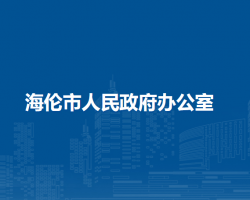 海伦市人民政府办公室